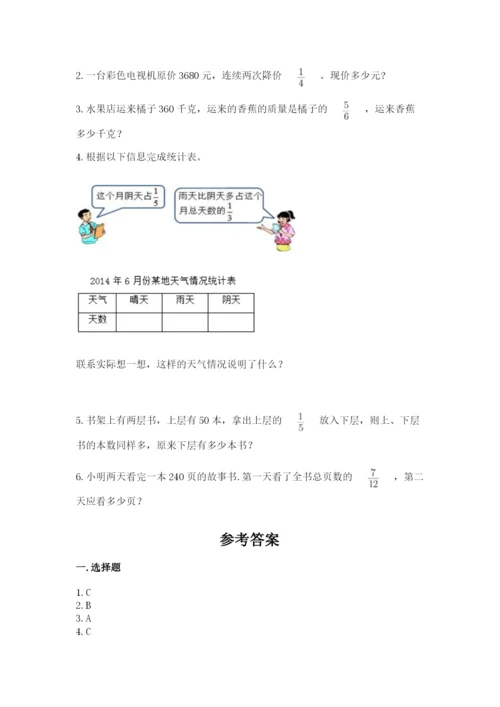 2. 一台彩色电视机原价 3680 元，连续两次降价 $\frac{1}{4}$ 。现价多少元？

3. 水果店运来橘子 360 千克，运来的香蕉的质量是橘子的 $\frac{5}{6}$ ，运来香蕉多少千克？

4. 根据以下信息完成统计表。

这个月阴天占 $\frac{1}{5}$

雨天比阴天多占这个月总天数的 $\frac{1}{3}$

2014 年 6 月份某地天气情况统计表

| 天气 | 晴天 | 雨天 | 阴天 |
|---|---|---|---|
| 天数 | | | |

联系实际想一想，这样的天气情况说明了什么？

5. 书架上有两层书，上层有 50 本，拿出上层的 $\frac{1}{5}$ 放入下层，则上、下层书的本数同样多，原来下层有多少本书？

6. 小明两天看完一本 240 页的故事书. 第一天看了全书总页数的 $\frac{7}{12}$ ，第二天应看多少页？

参考答案

一. 选择题

1. C
2. B
3. A
4. C